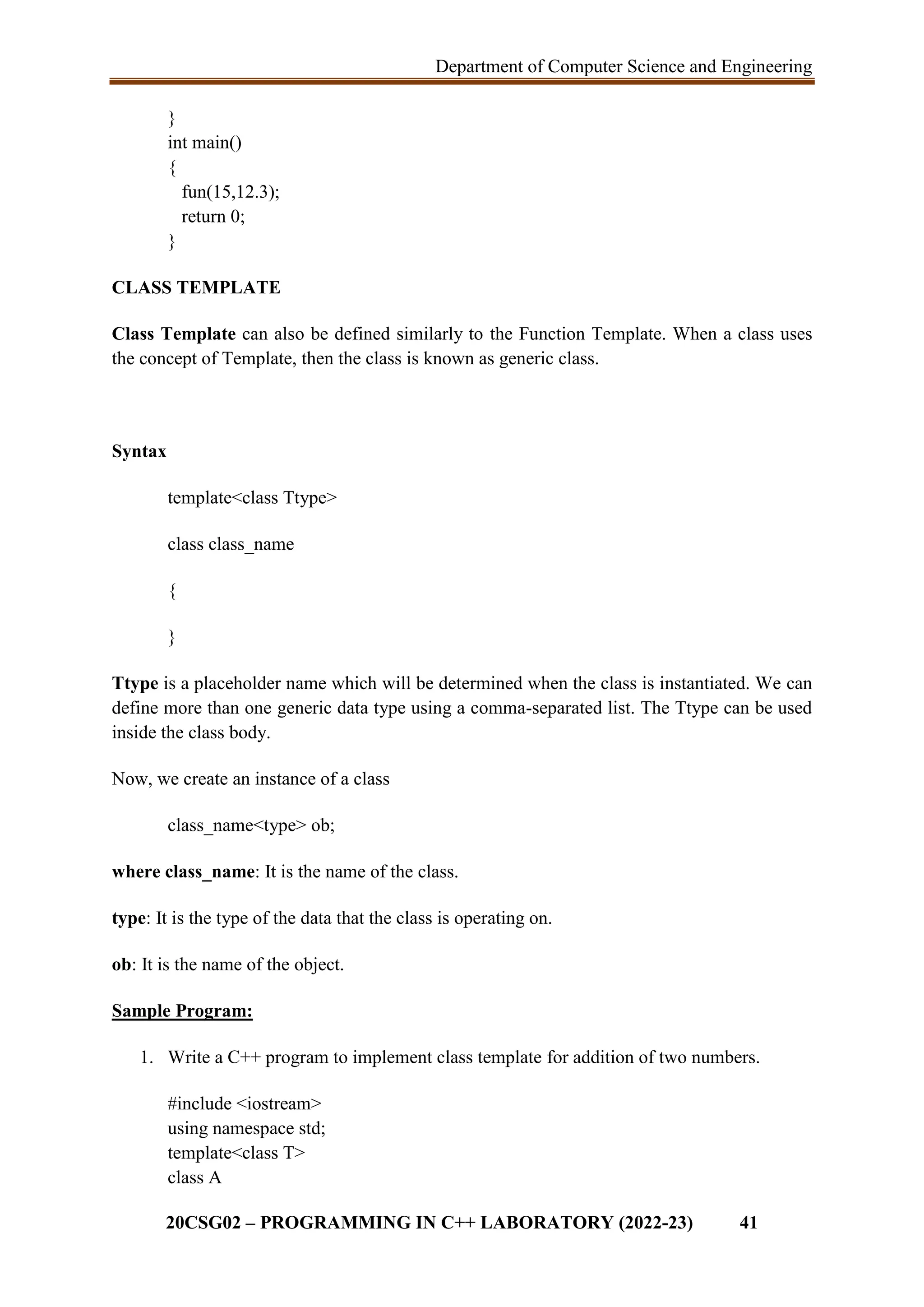 Department of Computer Science and Engineering

}
int main()
{
fun(15,12.3);
return 0;
}

CLASS TEMPLATE

Class Template can also be defined similarly to the Function Template. When a class uses the concept of Template, then the class is known as generic class.

Syntax

template<class Ttype>

class class_name

{

}

Ttype is a placeholder name which will be determined when the class is instantiated. We can define more than one generic data type using a comma-separated list. The Ttype can be used inside the class body.

Now, we create an instance of a class

class_name<type> ob;

where class_name: It is the name of the class.

type: It is the type of the data that the class is operating on.

ob: It is the name of the object.

Sample Program:

1. Write a C++ program to implement class template for addition of two numbers.

#include <iostream>
using namespace std;
template<class T>
class A

20CSG02 – PROGRAMMING IN C++ LABORATORY (2022-23) 41